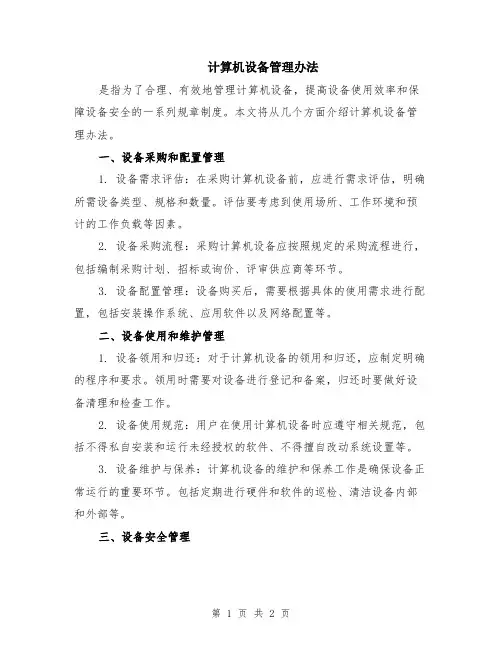 计算机设备管理办法

是指为了合理、有效地管理计算机设备，提高设备使用效率和保障设备安全的一系列规章制度。本文将从几个方面介绍计算机设备管理办法。

一、设备采购和配置管理

1. 设备需求评估：在采购计算机设备前，应进行需求评估，明确所需设备类型、规格和数量。评估要考虑到使用场所、工作环境和预计的工作负载等因素。

2. 设备采购流程：采购计算机设备应按照规定的采购流程进行，包括编制采购计划、招标或询价、评审供应商等环节。

3. 设备配置管理：设备购买后，需要根据具体的使用需求进行配置，包括安装操作系统、应用软件以及网络配置等。

二、设备使用和维护管理

1. 设备领用和归还：对于计算机设备的领用和归还，应制定明确的程序和要求。领用时需要对设备进行登记和备案，归还时要做好设备清理和检查工作。

2. 设备使用规范：用户在使用计算机设备时应遵守相关规范，包括不得私自安装和运行未经授权的软件、不得擅自改动系统设置等。

3. 设备维护与保养：计算机设备的维护和保养工作是确保设备正常运行的重要环节。包括定期进行硬件和软件的巡检、清洁设备内部和外部等。

三、设备安全管理

第 1 页 共 2 页